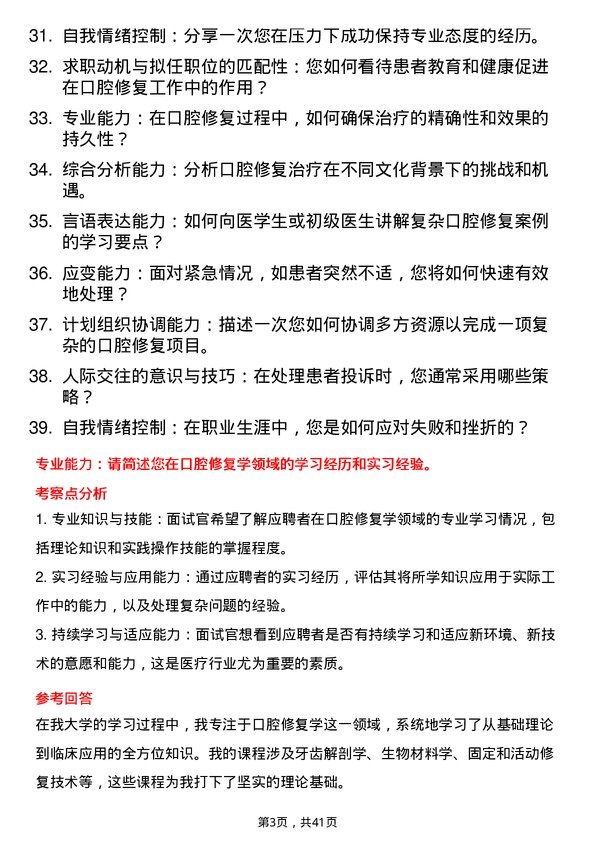 31. 自我情绪控制：分享一次您在压力下成功保持专业态度的经历。

32. 求职动机与拟任职位的匹配性：您如何看待患者教育和健康促进在口腔修复工作中的作用？

33. 专业能力：在口腔修复过程中，如何确保治疗的精确性和效果的持久性？

34. 综合分析能力：分析口腔修复治疗在不同文化背景下的挑战和机遇。

35. 言语表达能力：如何向医学生或初级医生讲解复杂口腔修复案例的学习要点？

36. 应变能力：面对紧急情况，如患者突然不适，您将如何快速有效地处理？

37. 计划组织协调能力：描述一次您如何协调多方资源以完成一项复杂的口腔修复项目。

38. 人际交往的意识与技巧：在处理患者投诉时，您通常采用哪些策略？

39. 自我情绪控制：在职业生涯中，您是如何应对失败和挫折的？

专业能力：请简述您在口腔修复学领域的学习经历和实习经验。

考察点分析

1. 专业知识与技能：面试官希望了解应聘者在口腔修复学领域的专业学习情况，包括理论知识和实践操作技能的掌握程度。

2. 实习经验与应用能力：通过应聘者的实习经历，评估其将所学知识应用于实际工作中的能力，以及处理复杂问题的经验。

3. 持续学习与适应能力：面试官想看到应聘者是否有持续学习和适应新环境、新技术的意愿和能力，这是医疗行业尤为重要的素质。

参考回答

在我大学的学习过程中，我专注于口腔修复学这一领域，系统地学习了从基础理论到临床应用的全方位知识。我的课程涉及牙齿解剖学、生物材料学、固定和活动修复技术等，这些课程为我打下了坚实的理论基础。

第3页，共41页